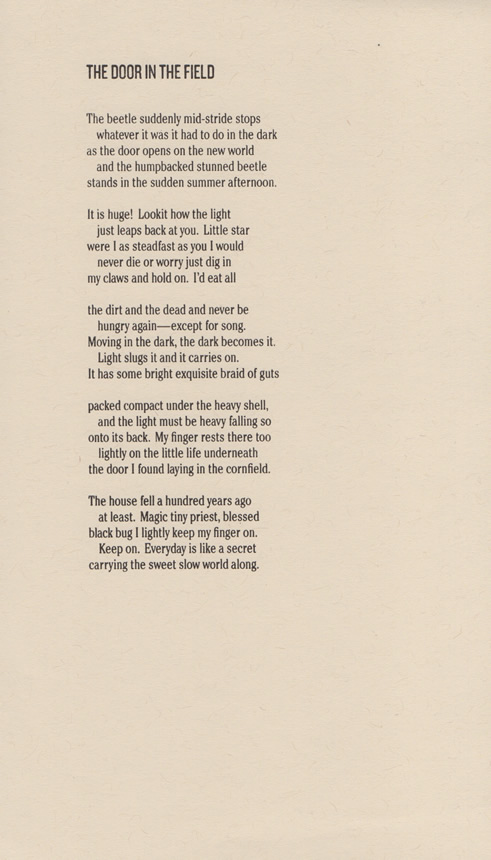 THE DOOR IN THE FIELD

The beetle suddenly mid-stride stops
whatever it was it had to do in the dark
as the door opens on the new world
and the humpbacked stunned beetle
stands in the sudden summer afternoon.

It is huge! Lookit how the light
just leaps back at you. Little star
were I as steadfast as you I would
never die or worry just dig in
my claws and hold on. I'd eat all

the dirt and the dead and never be
hungry again—except for song.
Moving in the dark, the dark becomes it.
Light slugs it and it carries on.
It has some bright exquisite braid of guts

packed compact under the heavy shell,
and the light must be heavy falling so
onto its back. My finger rests there too
lightly on the little life underneath
the door I found laying in the cornfield.

The house fell a hundred years ago
at least. Magic tiny priest, blessed
black bug I lightly keep my finger on.
Keep on. Everyday is like a secret
carrying the sweet slow world along.